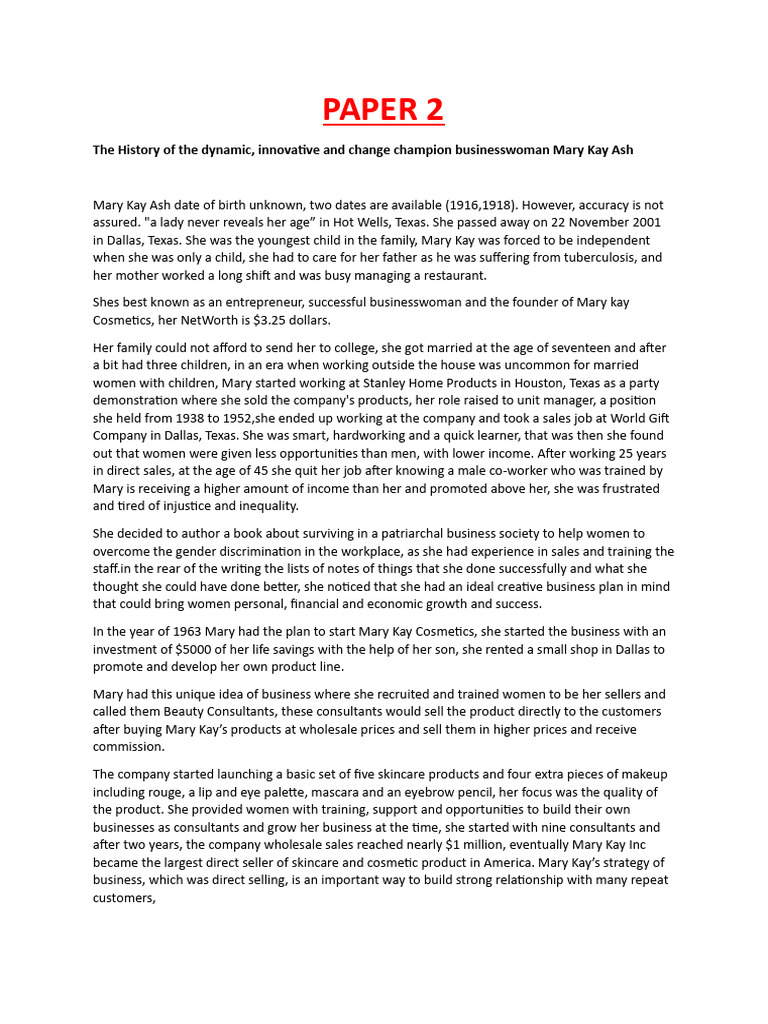 PAPER 2

The History of the dynamic, innovative and change champion businesswoman Mary Kay Ash

Mary Kay Ash date of birth unknown, two dates are available (1916,1918). However, accuracy is not assured. "a lady never reveals her age" in Hot Wells, Texas. She passed away on 22 November 2001 in Dallas, Texas. She was the youngest child in the family, Mary Kay was forced to be independent when she was only a child, she had to care for her father as he was suffering from tuberculosis, and her mother worked a long shift and was busy managing a restaurant.

Shes best known as an entrepreneur, successful businesswoman and the founder of Mary kay Cosmetics, her NetWorth is $3.25 dollars.

Her family could not afford to send her to college, she got married at the age of seventeen and after a bit had three children, in an era when working outside the house was uncommon for married women with children, Mary started working at Stanley Home Products in Houston, Texas as a party demonstration where she sold the company's products, her role raised to unit manager, a position she held from 1938 to 1952,she ended up working at the company and took a sales job at World Gift Company in Dallas, Texas. She was smart, hardworking and a quick learner, that was then she found out that women were given less opportunities than men, with lower income. After working 25 years in direct sales, at the age of 45 she quit her job after knowing a male co-worker who was trained by Mary is receiving a higher amount of income than her and promoted above her, she was frustrated and tired of injustice and inequality.

She decided to author a book about surviving in a patriarchal business society to help women to overcome the gender discrimination in the workplace, as she had experience in sales and training the staff.in the rear of the writing the lists of notes of things that she done successfully and what she thought she could have done better, she noticed that she had an ideal creative business plan in mind that could bring women personal, financial and economic growth and success.

In the year of 1963 Mary had the plan to start Mary Kay Cosmetics, she started the business with an investment of $5000 of her life savings with the help of her son, she rented a small shop in Dallas to promote and develop her own product line.

Mary had this unique idea of business where she recruited and trained women to be her sellers and called them Beauty Consultants, these consultants would sell the product directly to the customers after buying Mary Kay's products at wholesale prices and sell them in higher prices and receive commission.

The company started launching a basic set of five skincare products and four extra pieces of makeup including rouge, a lip and eye palette, mascara and an eyebrow pencil, her focus was the quality of the product. She provided women with training, support and opportunities to build their own businesses as consultants and grow her business at the time, she started with nine consultants and after two years, the company wholesale sales reached nearly $1 million, eventually Mary Kay Inc became the largest direct seller of skincare and cosmetic product in America. Mary Kay's strategy of business, which was direct selling, is an important way to build strong relationship with many repeat customers,